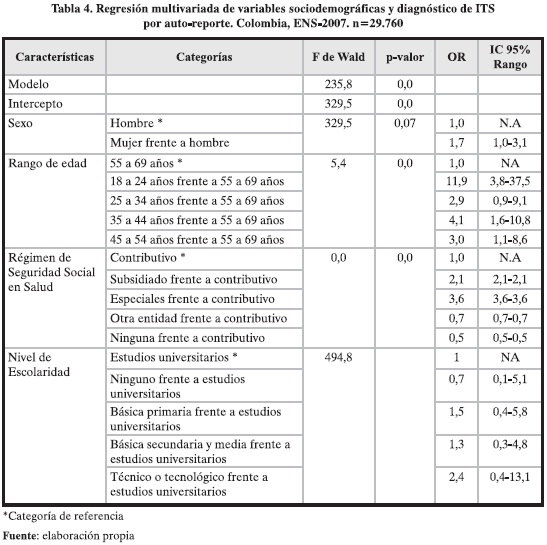 Tabla 4. Regresión multivariada de variables sociodemográficas y diagnóstico de ITS por auto-reporte. Colombia, ENS-2007. n=29.760

| Características | Categorías | F de Wald | p-valor | OR | IC 95% Rango |
|---|---|---|---|---|---|
| Modelo | | 235,8 | 0,0 | | |
| Intercepto | | 329,5 | 0,0 | | |
| Sexo | Hombre * | 329,5 | 0,07 | 1,0 | N.A |
| | Mujer frente a hombre | | | 1,7 | 1,0-3,1 |
| Rango de edad | 55 a 69 años * | 5,4 | 0,0 | 1,0 | NA |
| | 18 a 24 años frente a 55 a 69 años | | | 11,9 | 3,8-37,5 |
| | 25 a 34 años frente a 55 a 69 años | | | 2,9 | 0,9-9,1 |
| | 35 a 44 años frente a 55 a 69 años | | | 4,1 | 1,6-10,8 |
| | 45 a 54 años frente a 55 a 69 años | | | 3,0 | 1,1-8,6 |
| Régimen de Seguridad Social en Salud | Contributivo * | 0,0 | 0,0 | 1,0 | N.A |
| | Subsidiado frente a contributivo | | | 2,1 | 2,1-2,1 |
| | Especiales frente a contributivo | | | 3,6 | 3,6-3,6 |
| | Otra entidad frente a contributivo | | | 0,7 | 0,7-0,7 |
| | Ninguna frente a contributivo | | | 0,5 | 0,5-0,5 |
| Nivel de Escolaridad | Estudios universitarios * | 494,8 | | 1 | NA |
| | Ninguno frente a estudios universitarios | | | 0,7 | 0,1-5,1 |
| | Básica primaria frente a estudios universitarios | | | 1,5 | 0,4-5,8 |
| | Básica secundaria y media frente a estudios universitarios | | | 1,3 | 0,3-4,8 |
| | Técnico o tecnológico frente a estudios universitarios | | | 2,4 | 0,4-13,1 |

*Categoría de referencia

Fuente: elaboración propia